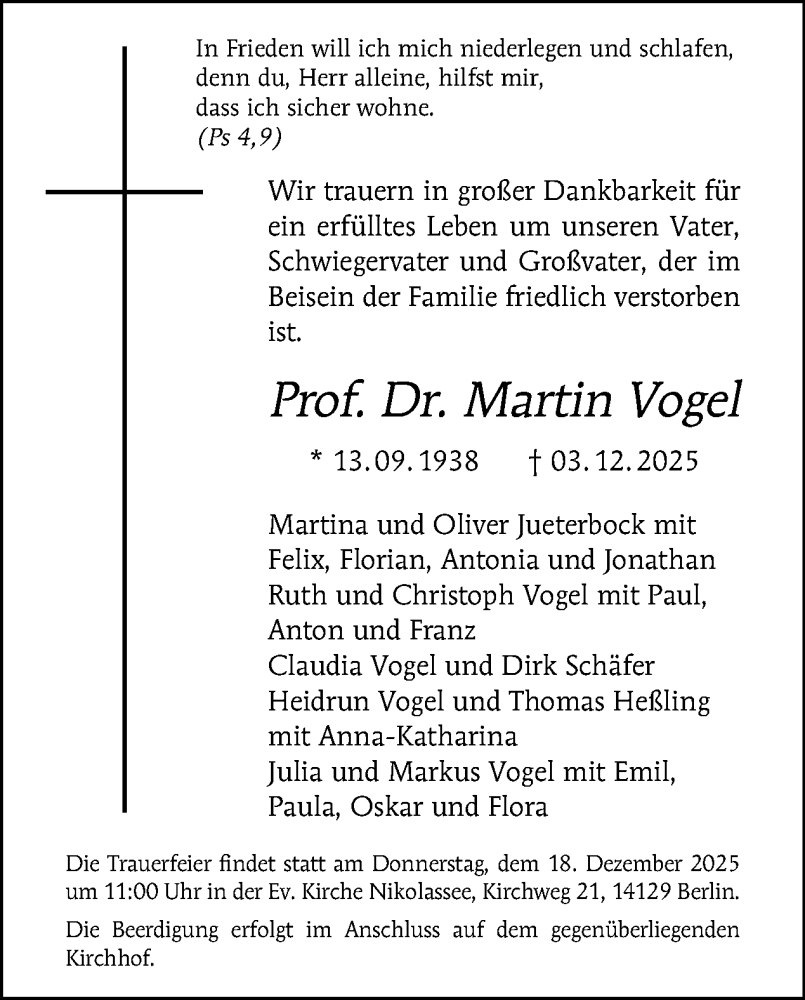 In Frieden will ich mich niederlegen und schlafen,
denn du, Herr alleine, hilfst mir,
dass ich sicher wohne.
(Ps 4,9)

Wir trauern in großer Dankbarkeit für ein erfülltes Leben um unseren Vater, Schwiegervater und Großvater, der im Beisein der Familie friedlich verstorben ist.

Prof. Dr. Martin Vogel

* 13.09.1938 † 03.12.2025

Martina und Oliver Jueterbock mit
Felix, Florian, Antonia und Jonathan
Ruth und Christoph Vogel mit Paul,
Anton und Franz
Claudia Vogel und Dirk Schäfer
Heidrun Vogel und Thomas Heßling
mit Anna-Katharina
Julia und Markus Vogel mit Emil,
Paula, Oskar und Flora

Die Trauerfeier findet statt am Donnerstag, dem 18. Dezember 2025 um 11:00 Uhr in der Ev. Kirche Nikolassee, Kirchweg 21, 14129 Berlin.

Die Beerdigung erfolgt im Anschluss auf dem gegenüberliegenden Kirchhof.